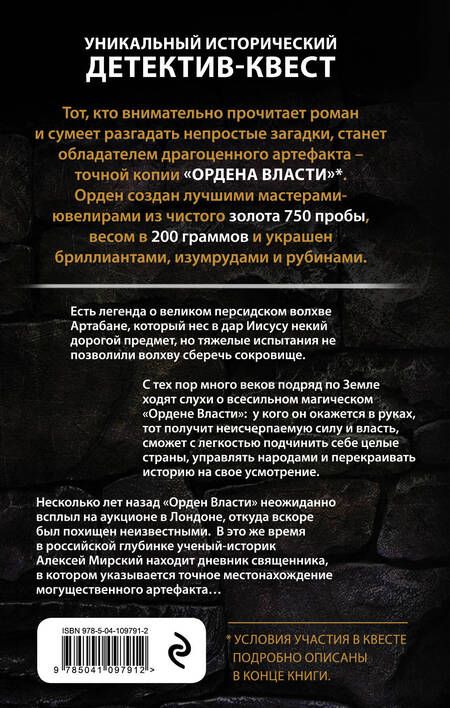 УНИКАЛЬНЫЙ ИСТОРИЧЕСКИЙ
ДЕТЕКТИВ-КВЕСТ

Тот, кто внимательно прочитает роман и сумеет разгадать непростые загадки, станет обладателем драгоценного артефакта – точной копии «ОРДЕНА ВЛАСТИ»*. Орден создан лучшими мастерами-ювелирами из чистого золота 750 пробы, весом в 200 граммов и украшен бриллиантами, изумрудами и рубинами.

Есть легенда о великом персидском волхве Артабане, который нес в дар Иисусу некий дорогой предмет, но тяжелые испытания не позволили волхву сберечь сокровище.

С тех пор много веков подряд по Земле ходят слухи о всесильном магическом «Ордене Власти»: у кого он окажется в руках, тот получит неисчерпаемую силу и власть, сможет с легкостью подчинить себе целые страны, управлять народами и перекраивать историю на свое усмотрение.

Несколько лет назад «Орден Власти» неожиданно всплыл на аукционе в Лондоне, откуда вскоре был похищен неизвестными. В это же время в российской глубинке ученый-историк Алексей Мирский находит дневник священника, в котором указывается точное местонахождение могущественного артефакта…

ISBN 978-5-04-109791-2
9 785041 097912 >

* УСЛОВИЯ УЧАСТИЯ В КВЕСТЕ ПОДРОБНО ОПИСАНЫ В КОНЦЕ КНИГИ.